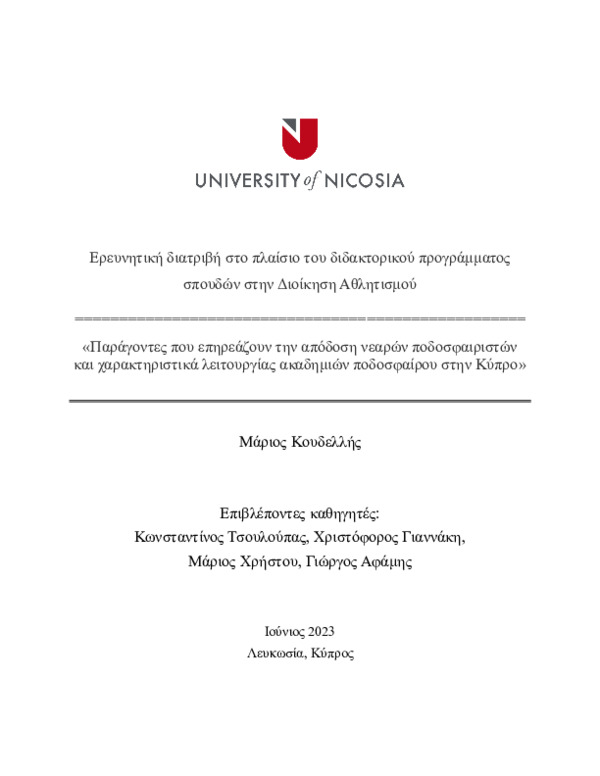 UNIVERSITY of NICOSIA

Ερευνητική διατριβή στο πλαίσιο του διδακτορικού προγράμματος σπουδών στην Διοίκηση Αθλητισμού

«Παράγοντες που επηρεάζουν την απόδοση νεαρών ποδοσφαιριστών και χαρακτηριστικά λειτουργίας ακαδημιών ποδοσφαίρου στην Κύπρο»

Μάριος Κουδελλής

Επιβλέποντες καθηγητές:
Κωνσταντίνος Τσουλούπας, Χριστόφορος Γιαννάκη, Μάριος Χρήστου, Γιώργος Αφάμης

Ιούνιος 2023
Λευκωσία, Κύπρος